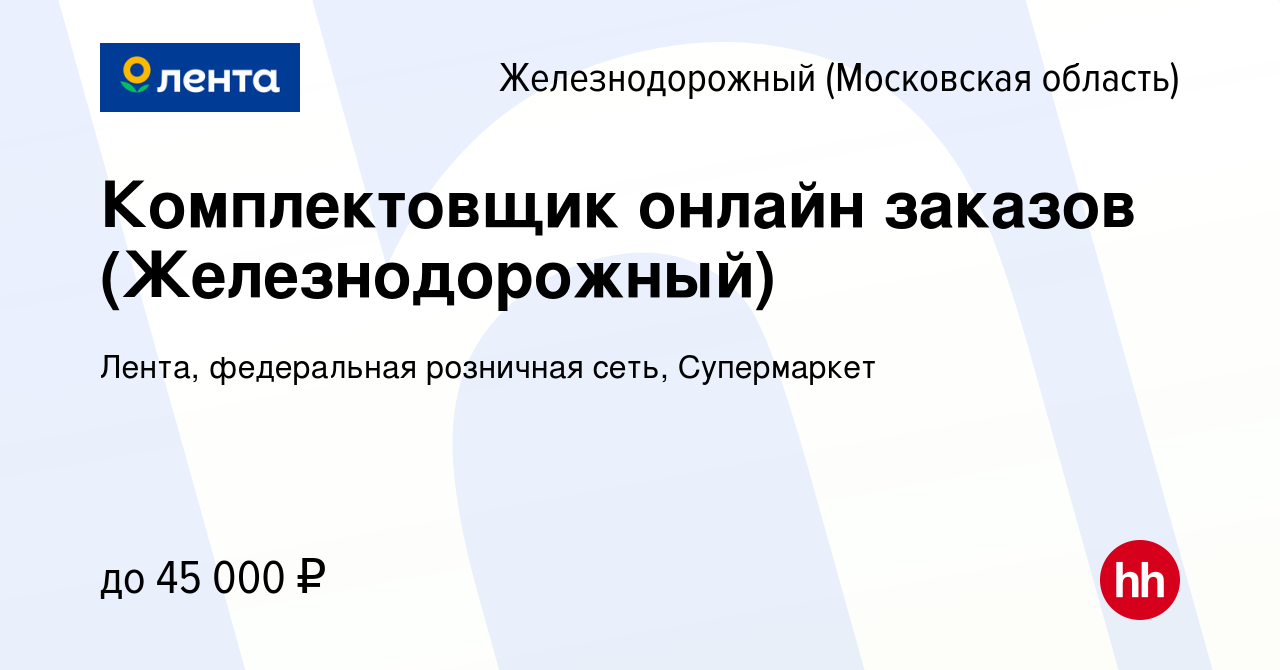 лента

Железнодорожный (Московская область)

Комплектовщик онлайн заказов (Железнодорожный)

Лента, федеральная розничная сеть, Супермаркет

до 45 000 ₽

hh